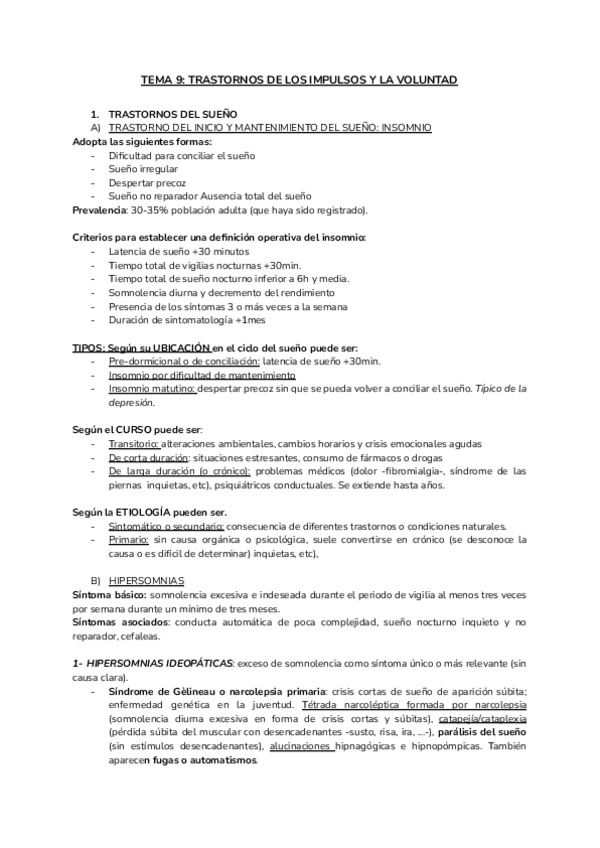 TEMA 9: TRASTORNOS DE LOS IMPULSOS Y LA VOLUNTAD

1. TRASTORNOS DEL SUEÑO
A) TRASTORNO DEL INICIO Y MANTENIMIENTO DEL SUEÑO: INSOMNIO
Adopta las siguientes formas:
- Dificultad para conciliar el sueño
- Sueño irregular
- Despertar precoz
- Sueño no reparador Ausencia total del sueño
Prevalencia: 30-35% población adulta (que haya sido registrado).

Criterios para establecer una definición operativa del insomnio:
- Latencia de sueño +30 minutos
- Tiempo total de vigilias nocturnas +30min.
- Tiempo total de sueño nocturno inferior a 6h y media.
- Somnolencia diurna y decremento del rendimiento
- Presencia de los síntomas 3 o más veces a la semana
- Duración de sintomatología +1mes

TIPOS: Según su UBICACIÓN en el ciclo del sueño puede ser:
- Pre-dormicional o de conciliación: latencia de sueño +30min.
- Insomnio por dificultad de mantenimiento
- Insomnio matutino: despertar precoz sin que se pueda volver a conciliar el sueño. Típico de la depresión.

Según el CURSO puede ser:
- Transitorio: alteraciones ambientales, cambios horarios y crisis emocionales agudas
- De corta duración: situaciones estresantes, consumo de fármacos o drogas
- De larga duración (o crónico): problemas médicos (dolor -fibromialgia-, síndrome de las piernas inquietas, etc), psiquiátricos conductuales. Se extiende hasta años.

Según la ETIOLOGÍA pueden ser.
- Sintomático o secundario: consecuencia de diferentes trastornos o condiciones naturales.
- Primario: sin causa orgánica o psicológica, suele convertirse en crónico (se desconoce la causa o es difícil de determinar) inquietas, etc),

B) HIPERSOMNIAS
Síntoma básico: somnolencia excesiva e indeseada durante el periodo de vigilia al menos tres veces por semana durante un mínimo de tres meses.
Síntomas asociados: conducta automática de poca complejidad, sueño nocturno inquieto y no reparador, cefaleas.

1- HIPERSOMNIAS IDEOPÁTICAS: exceso de somnolencia como síntoma único o más relevante (sin causa clara).
- Síndrome de Gèlineau o narcolepsia primaria: crisis cortas de sueño de aparición súbita; enfermedad genética en la juventud. Tétrada narcoléptica formada por narcolepsia (somnolencia diurna excesiva en forma de crisis cortas y súbitas), catapejía/cataplexia (pérdida súbita del muscular con desencadenantes -susto, risa, ira, ...-), parálisis del sueño (sin estímulos desencadenantes), alucinaciones hipnagógicas e hipnopómpicas. También aparecen fugas o automatismos.